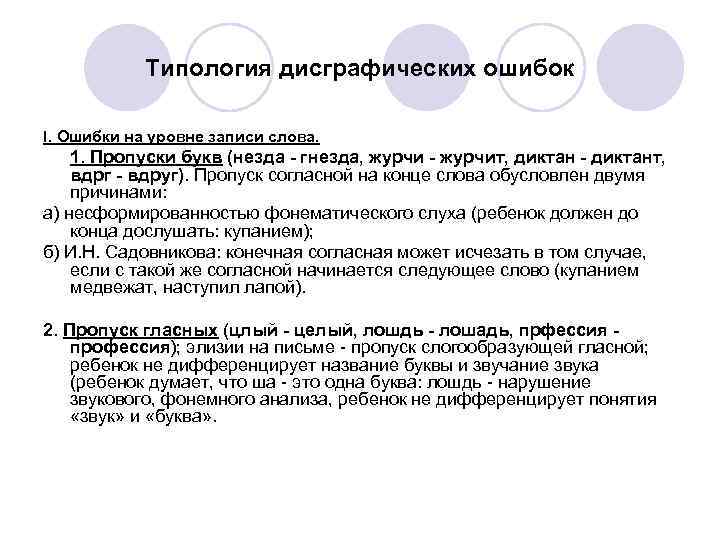 Типология дисграфических ошибок

I. Ошибки на уровне записи слова.

1. Пропуски букв (незда - гнезда, журчи - журчит, диктан - диктант, вдрг - вдруг). Пропуск согласной на конце слова обусловлен двумя причинами:

а) несформированностью фонематического слуха (ребенок должен до конца дослушать: купанием);

б) И.Н. Садовникова: конечная согласная может исчезать в том случае, если с такой же согласной начинается следующее слово (купанием медвежат, наступил лапой).

2. Пропуск гласных (цлый - целый, лошдь - лошадь, прфессия - профессия); элизии на письме - пропуск слогообразующей гласной; ребенок не дифференцирует название буквы и звучание звука (ребенок думает, что ша - это одна буква: лошдь - нарушение звукового, фонемного анализа, ребенок не дифференцирует понятия «звук» и «буква».